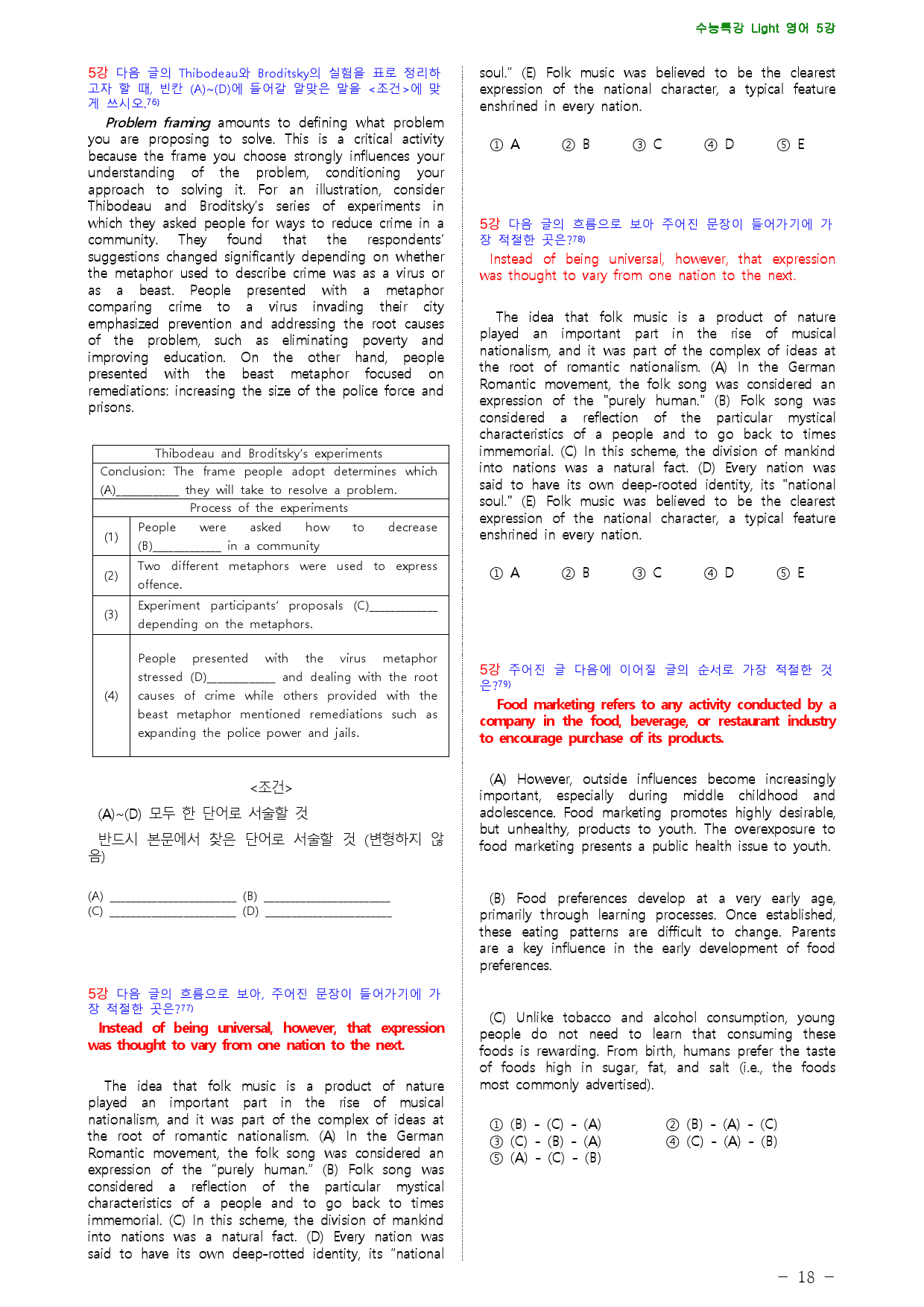 수능특강 Light 영어 5강

5강 다음 글의 Thibodeau와 Broditsky의 실험을 표로 정리하고자 할 때, 빈칸 (A)~(D)에 들어갈 알맞은 말을 <조건>에 맞게 쓰시오.$^{76)}$

Problem framing amounts to defining what problem you are proposing to solve. This is a critical activity because the frame you choose strongly influences your understanding of the problem, conditioning your approach to solving it. For an illustration, consider Thibodeau and Broditsky's series of experiments in which they asked people for ways to reduce crime in a community. They found that the respondents' suggestions changed significantly depending on whether the metaphor used to describe crime was as a virus or as a beast. People presented with a metaphor comparing crime to a virus invading their city emphasized prevention and addressing the root causes of the problem, such as eliminating poverty and improving education. On the other hand, people presented with the beast metaphor focused on remediations: increasing the size of the police force and prisons.

| Thibodeau and Broditsky's experiments | |
|---|---|
| Conclusion: The frame people adopt determines which (A)____ they will take to resolve a problem. | |
| Process of the experiments | |
| (1) | People were asked how to decrease (B)____ in a community |
| (2) | Two different metaphors were used to express offence. |
| (3) | Experiment participants' proposals (C)____ depending on the metaphors. |
| (4) | People presented with the virus metaphor stressed (D)____ and dealing with the root causes of crime while others provided with the beast metaphor mentioned remediations such as expanding the police power and jails. |

<조건>
(A)~(D) 모두 한 단어로 서술할 것
반드시 본문에서 찾은 단어로 서술할 것 (변형하지 않음)

(A) ____ (B) ____
(C) ____ (D) ____

5강 다음 글의 흐름으로 보아, 주어진 문장이 들어가기에 가장 적절한 곳은?$^{77)}$

Instead of being universal, however, that expression was thought to vary from one nation to the next.

The idea that folk music is a product of nature played an important part in the rise of musical nationalism, and it was part of the complex of ideas at the root of romantic nationalism. (A) In the German Romantic movement, the folk song was considered an expression of the "purely human." (B) Folk song was considered a reflection of the particular mystical characteristics of a people and to go back to times immemorial. (C) In this scheme, the division of mankind into nations was a natural fact. (D) Every nation was said to have its own deep-rotted identity, its "national soul." (E) Folk music was believed to be the clearest expression of the national character, a typical feature enshrined in every nation.

① A ② B ③ C ④ D ⑤ E

5강 다음 글의 흐름으로 보아 주어진 문장이 들어가기에 가장 적절한 곳은?$^{78)}$

Instead of being universal, however, that expression was thought to vary from one nation to the next.

The idea that folk music is a product of nature played an important part in the rise of musical nationalism, and it was part of the complex of ideas at the root of romantic nationalism. (A) In the German Romantic movement, the folk song was considered an expression of the "purely human." (B) Folk song was considered a reflection of the particular mystical characteristics of a people and to go back to times immemorial. (C) In this scheme, the division of mankind into nations was a natural fact. (D) Every nation was said to have its own deep-rooted identity, its "national soul." (E) Folk music was believed to be the clearest expression of the national character, a typical feature enshrined in every nation.

① A ② B ③ C ④ D ⑤ E

5강 주어진 글 다음에 이어질 글의 순서로 가장 적절한 것은?$^{79)}$

Food marketing refers to any activity conducted by a company in the food, beverage, or restaurant industry to encourage purchase of its products.

(A) However, outside influences become increasingly important, especially during middle childhood and adolescence. Food marketing promotes highly desirable, but unhealthy, products to youth. The overexposure to food marketing presents a public health issue to youth.

(B) Food preferences develop at a very early age, primarily through learning processes. Once established, these eating patterns are difficult to change. Parents are a key influence in the early development of food preferences.

(C) Unlike tobacco and alcohol consumption, young people do not need to learn that consuming these foods is rewarding. From birth, humans prefer the taste of foods high in sugar, fat, and salt (i.e., the foods most commonly advertised).

① (B) - (C) - (A) ② (B) - (A) - (C)
③ (C) - (B) - (A) ④ (C) - (A) - (B)
⑤ (A) - (C) - (B)

- 18 -